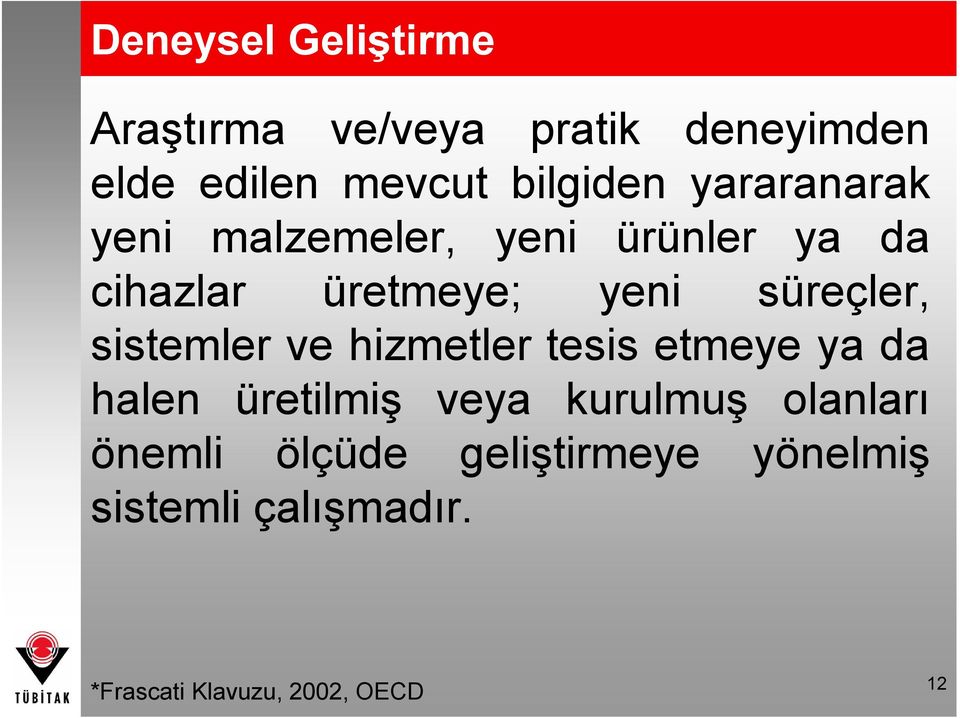 Deneysel Geliştirme

Araştırma ve/veya pratik deneyimden elde edilen mevcut bilgiden yararanarak yeni malzemeler, yeni ürünler ya da cihazlar üretmeye; yeni süreçler, sistemler ve hizmetler tesis etmeye ya da halen üretilmiş veya kurulmuş olanları önemli ölçüde geliştirmeye yönelmiş sistemli çalışmadır.

TÜBİTAK

*Frascati Klavuzu, 2002, OECD

12